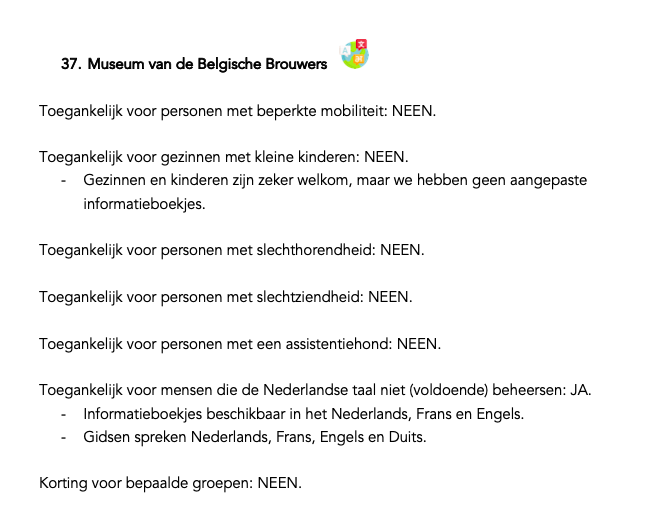 37. Museum van de Belgische Brouwers

Toegankelijk voor personen met beperkte mobiliteit: NEEN.

Toegankelijk voor gezinnen met kleine kinderen: NEEN.
- Gezinnen en kinderen zijn zeker welkom, maar we hebben geen aangepaste informatieboekjes.

Toegankelijk voor personen met slechthorendheid: NEEN.

Toegankelijk voor personen met slechtziendheid: NEEN.

Toegankelijk voor personen met een assistentiehond: NEEN.

Toegankelijk voor mensen die de Nederlandse taal niet (voldoende) beheersen: JA.
- Informatieboekjes beschikbaar in het Nederlands, Frans en Engels.
- Gidsen spreken Nederlands, Frans, Engels en Duits.

Korting voor bepaalde groepen: NEEN.